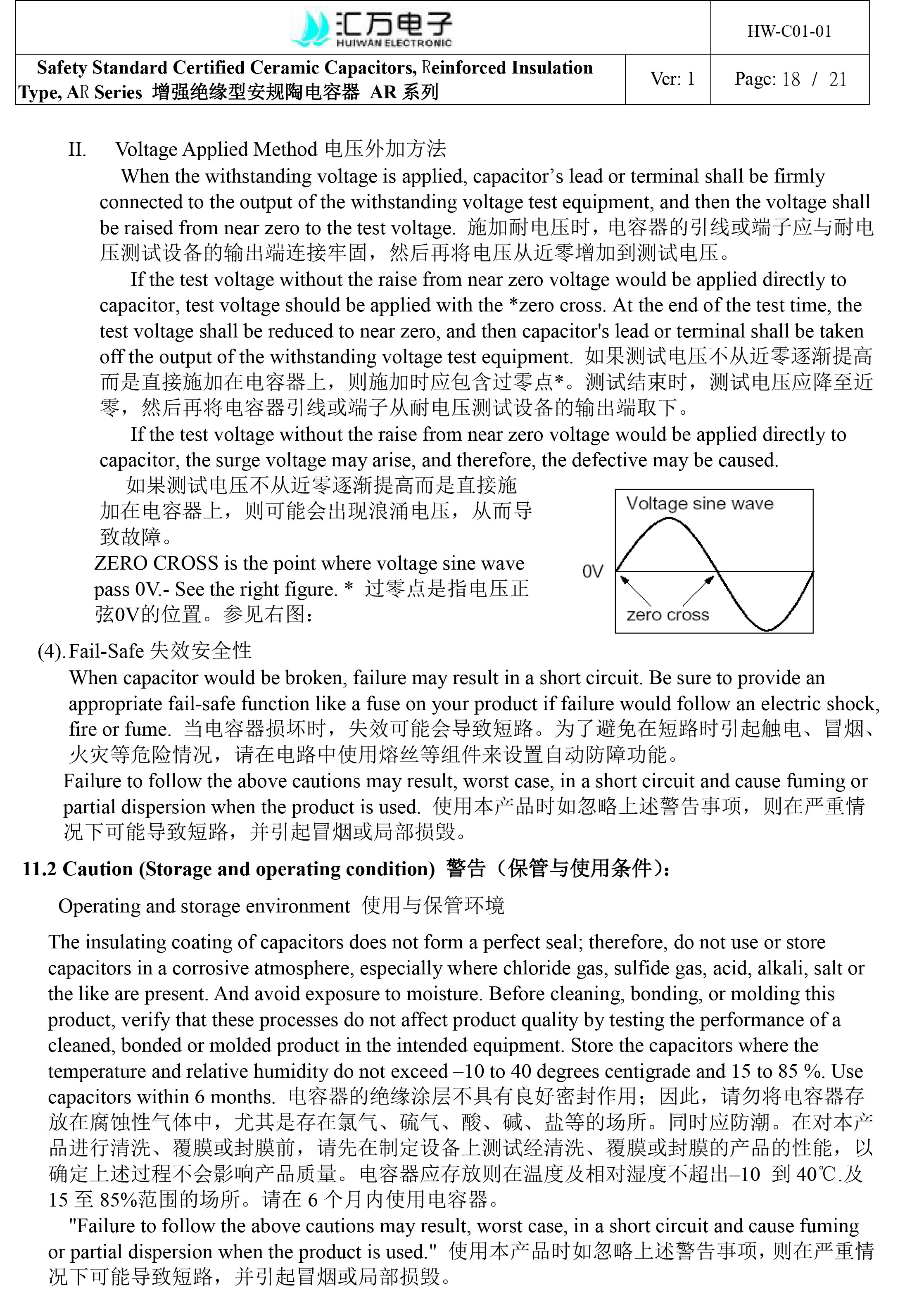 汇万电子
HUIWAN ELECTRONIC

HW-C01-01

Safety Standard Certified Ceramic Capacitors, Reinforced Insulation Type, AR Series 增强绝缘型安规陶电容器 AR 系列

Ver: 1

Page: 18 / 21

II. Voltage Applied Method 电压外加方法

When the withstanding voltage is applied, capacitor’s lead or terminal shall be firmly connected to the output of the withstanding voltage test equipment, and then the voltage shall be raised from near zero to the test voltage. 施加耐电压时，电容器的引线或端子应与耐电压测试设备的输出端连接牢固，然后再将电压从近零增加到测试电压。

If the test voltage without the raise from near zero voltage would be applied directly to capacitor, test voltage should be applied with the *zero cross. At the end of the test time, the test voltage shall be reduced to near zero, and then capacitor's lead or terminal shall be taken off the output of the withstanding voltage test equipment. 如果测试电压不从近零逐渐提高而是直接施加在电容器上，则施加时应包含过零点*。测试结束时，测试电压应降至近零，然后再将电容器引线或端子从耐电压测试设备的输出端取下。

If the test voltage without the raise from near zero voltage would be applied directly to capacitor, the surge voltage may arise, and therefore, the defective may be caused.

如果测试电压不从近零逐渐提高而是直接施加在电容器上，则可能会出现浪涌电压，从而导致故障。

ZERO CROSS is the point where voltage sine wave pass 0V.- See the right figure. * 过零点是指电压正弦0V的位置。参见右图：

Voltage sine wave
0V
zero cross

(4). Fail-Safe 失效安全性

When capacitor would be broken, failure may result in a short circuit. Be sure to provide an appropriate fail-safe function like a fuse on your product if failure would follow an electric shock, fire or fume. 当电容器损坏时，失效可能会导致短路。为了避免在短路时引起触电、冒烟、火灾等危险情况，请在电路中使用熔丝等组件来设置自动防障功能。

Failure to follow the above cautions may result, worst case, in a short circuit and cause fuming or partial dispersion when the product is used. 使用本产品时如忽略上述警告事项，则在严重情况下可能导致短路，并引起冒烟或局部损毁。

11.2 Caution (Storage and operating condition) 警告（保管与使用条件）：

Operating and storage environment 使用与保管环境

The insulating coating of capacitors does not form a perfect seal; therefore, do not use or store capacitors in a corrosive atmosphere, especially where chloride gas, sulfide gas, acid, alkali, salt or the like are present. And avoid exposure to moisture. Before cleaning, bonding, or molding this product, verify that these processes do not affect product quality by testing the performance of a cleaned, bonded or molded product in the intended equipment. Store the capacitors where the temperature and relative humidity do not exceed –10 to 40 degrees centigrade and 15 to 85 %. Use capacitors within 6 months. 电容器的绝缘涂层不具有良好密封作用；因此，请勿将电容器存放在腐蚀性气体中，尤其是存在氯气、硫气、酸、碱、盐等的场所。同时应防潮。在对本产品进行清洗、覆膜或封膜前，请先在制定设备上测试经清洗、覆膜或封膜的产品的性能，以确定上述过程不会影响产品质量。电容器应存放则在温度及相对湿度不超出–10 到 40℃.及 15 至 85%范围的场所。请在 6 个月内使用电容器。

"Failure to follow the above cautions may result, worst case, in a short circuit and cause fuming or partial dispersion when the product is used." 使用本产品时如忽略上述警告事项，则在严重情况下可能导致短路，并引起冒烟或局部损毁。